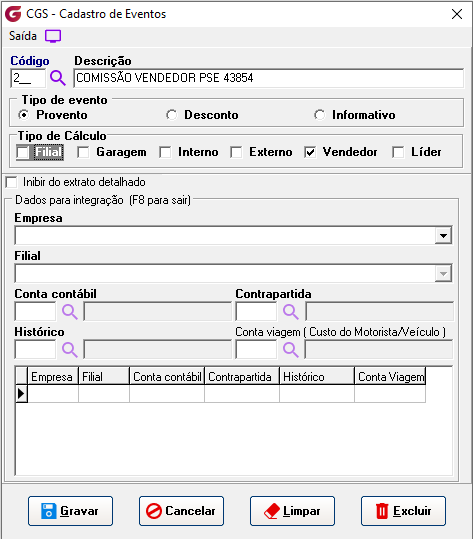 CGS - Cadastro de Eventos

Saída

Código
2__

Descrição
COMISSÃO VENDEDOR PSE 43854

Tipo de evento
Provento
Desconto
Informativo

Tipo de Cálculo
Filial
Garagem
Interno
Externo
Vendedor
Líder

Inibir do extrato detalhado

Dados para integração (F8 para sair)

Empresa

Filial

Conta contábil

Contrapartida

Histórico

Conta viagem ( Custo do Motorista/Veículo )

| Empresa | Filial | Conta contábil | Contrapartida | Histórico | Conta Viagem |
|---|---|---|---|---|---|
| | | | | | |

Gravar
Cancelar
Limpar
Excluir